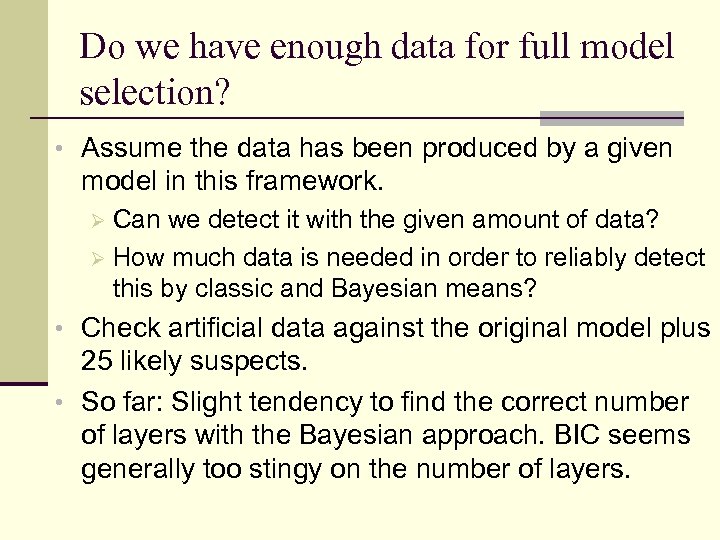 Do we have enough data for full model selection?

• Assume the data has been produced by a given model in this framework.

➢ Can we detect it with the given amount of data?
➢ How much data is needed in order to reliably detect this by classic and Bayesian means?

• Check artificial data against the original model plus 25 likely suspects.

• So far: Slight tendency to find the correct number of layers with the Bayesian approach. BIC seems generally too stingy on the number of layers.